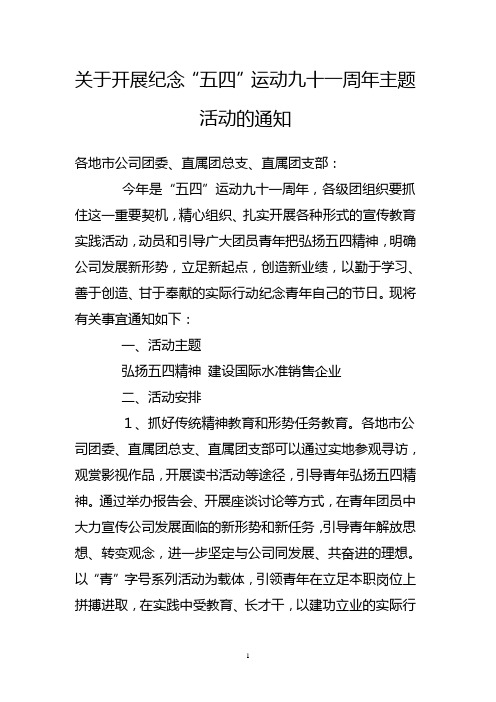 关于开展纪念“五四”运动九十一周年主题活动的通知

各地市公司团委、直属团总支、直属团支部：

今年是“五四”运动九十一周年，各级团组织要抓住这一重要契机，精心组织、扎实开展各种形式的宣传教育实践活动，动员和引导广大团员青年把弘扬五四精神，明确公司发展新形势，立足新起点，创造新业绩，以勤于学习、善于创造、甘于奉献的实际行动纪念青年自己的节日。现将有关事宜通知如下：

一、活动主题

弘扬五四精神 建设国际水准销售企业

二、活动安排

1、抓好传统精神教育和形势任务教育。各地市公司团委、直属团总支、直属团支部可以通过实地参观寻访，观赏影视作品，开展读书活动等途径，引导青年弘扬五四精神。通过举办报告会、开展座谈讨论等方式，在青年团员中大力宣传公司发展面临的新形势和新任务，引导青年解放思想、转变观念，进一步坚定与公司同发展、共奋进的理想。以“青”字号系列活动为载体，引领青年在立足本职岗位上拼搏进取，在实践中受教育、长才干，以建功立业的实际行

1